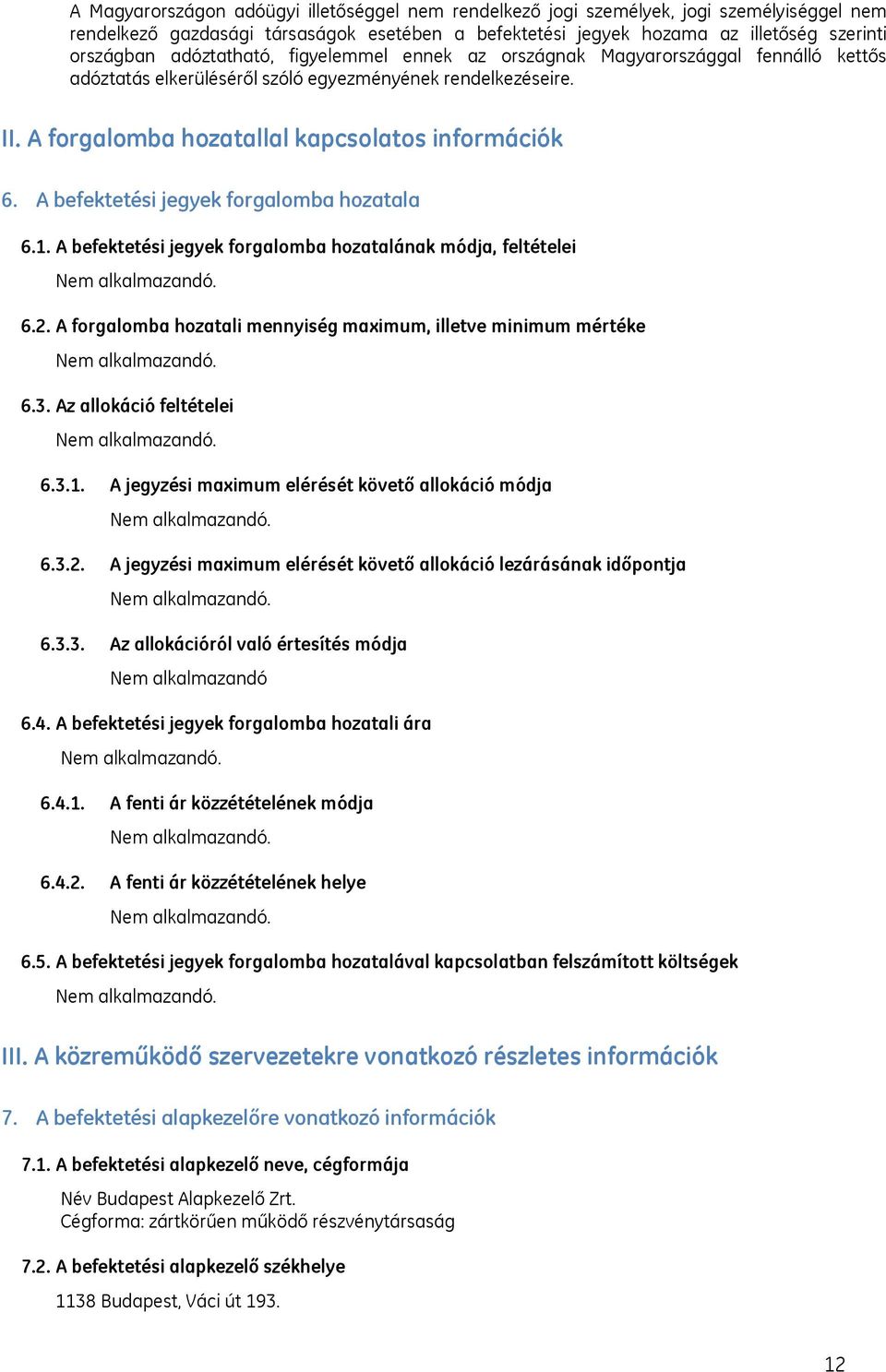 A Magyarországon adóügyi illetőséggel nem rendelkező jogi személyek, jogi személyiséggel nem rendelkező gazdasági társaságok esetében a befektetési jegyek hozama az illetőség szerinti országban adóztatható, figyelemmel ennek az országnak Magyarországgal fennálló kettős adóztatás elkerüléséről szóló egyezményének rendelkezéseire.

II. A forgalomba hozatallal kapcsolatos információk

6. A befektetési jegyek forgalomba hozatala

6.1. A befektetési jegyek forgalomba hozatalának módja, feltételei

Nem alkalmazandó.

6.2. A forgalomba hozatali mennyiség maximum, illetve minimum mértéke

Nem alkalmazandó.

6.3. Az allokáció feltételei

Nem alkalmazandó.

6.3.1. A jegyzési maximum elérését követő allokáció módja

Nem alkalmazandó.

6.3.2. A jegyzési maximum elérését követő allokáció lezárásának időpontja

Nem alkalmazandó.

6.3.3. Az allokációról való értesítés módja

Nem alkalmazandó

6.4. A befektetési jegyek forgalomba hozatali ára

Nem alkalmazandó.

6.4.1. A fenti ár közzétételének módja

Nem alkalmazandó.

6.4.2. A fenti ár közzétételének helye

Nem alkalmazandó.

6.5. A befektetési jegyek forgalomba hozatalával kapcsolatban felszámított költségek

Nem alkalmazandó.

III. A közreműködő szervezetekre vonatkozó részletes információk

7. A befektetési alapkezelőre vonatkozó információk

7.1. A befektetési alapkezelő neve, cégformája

Név Budapest Alapkezelő Zrt.
Cégforma: zártkörűen működő részvénytársaság

7.2. A befektetési alapkezelő székhelye

1138 Budapest, Váci út 193.

12